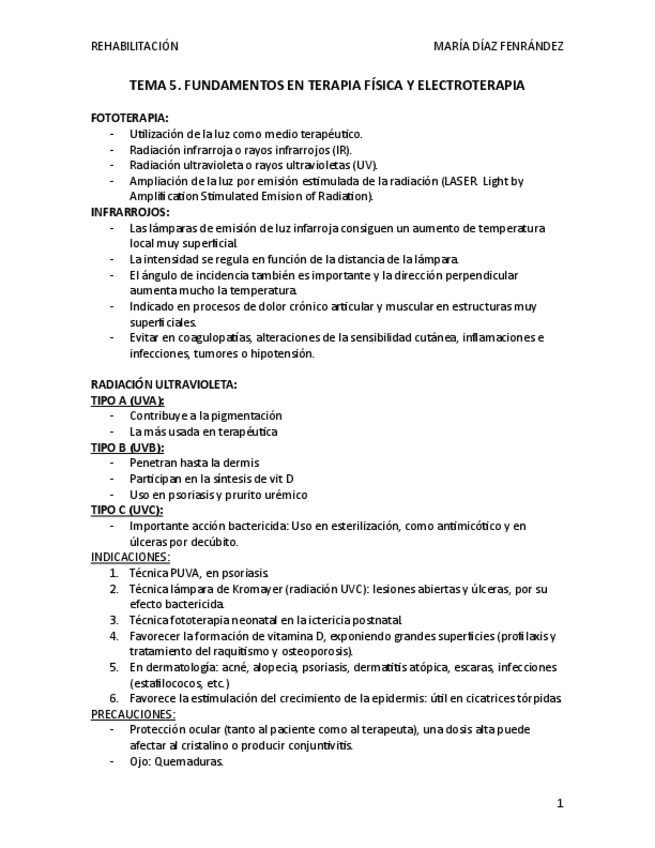 REHABILITACIÓN MARÍA DÍAZ FENRÁNDEZ

TEMA 5. FUNDAMENTOS EN TERAPIA FÍSICA Y ELECTROTERAPIA

FOTOTERAPIA:
- Utilización de la luz como medio terapéutico.
- Radiación infrarroja o rayos infrarrojos (IR).
- Radiación ultravioleta o rayos ultravioletas (UV).
- Ampliación de la luz por emisión estimulada de la radiación (LASER. Light by Amplification Stimulated Emision of Radiation).

INFRARROJOS:
- Las lámparas de emisión de luz infarroja consiguen un aumento de temperatura local muy superficial.
- La intensidad se regula en función de la distancia de la lámpara.
- El ángulo de incidencia también es importante y la dirección perpendicular aumenta mucho la temperatura.
- Indicado en procesos de dolor crónico articular y muscular en estructuras muy superficiales.
- Evitar en coagulopatías, alteraciones de la sensibilidad cutánea, inflamaciones e infecciones, tumores o hipotensión.

RADIACIÓN ULTRAVIOLETA:
TIPO A (UVA):
- Contribuye a la pigmentación
- La más usada en terapéutica
TIPO B (UVB):
- Penetran hasta la dermis
- Participan en la síntesis de vit D
- Uso en psoriasis y prurito urémico
TIPO C (UVC):
- Importante acción bactericida: Uso en esterilización, como antimicótico y en úlceras por decúbito.
INDICACIONES:
1. Técnica PUVA, en psoriasis.
2. Técnica lámpara de Kromayer (radiación UVC): lesiones abiertas y úlceras, por su efecto bactericida.
3. Técnica fototerapia neonatal en la ictericia postnatal.
4. Favorecer la formación de vitamina D, exponiendo grandes superficies (profilaxis y tratamiento del raquitismo y osteoporosis).
5. En dermatología: acné, alopecia, psoriasis, dermatitis atópica, escaras, infecciones (estafilococos, etc.)
6. Favorece la estimulación del crecimiento de la epidermis: útil en cicatrices tórpidas.
PRECAUCIONES:
- Protección ocular (tanto al paciente como al terapeuta), una dosis alta puede afectar al cristalino o producir conjuntivitis.
- Ojo: Quemaduras.

1